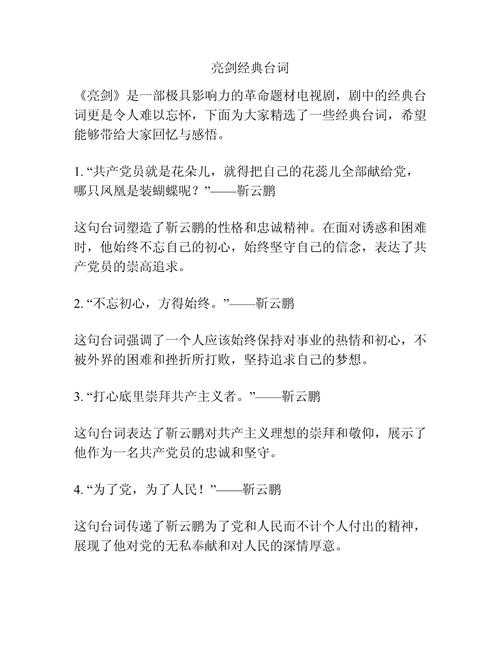 亮剑经典台词

《亮剑》是一部极具影响力的革命题材电视剧，剧中的经典台词更是令人难以忘怀，下面为大家精选了一些经典台词，希望能够带给大家回忆与感悟。

1. “共产党员就是花朵儿，就得把自己的花蕊儿全部献给党，哪只凤凰是装蝴蝶呢？”——靳云鹏

这句台词塑造了靳云鹏的性格和忠诚精神。在面对诱惑和困难时，他始终不忘自己的初心，始终坚守自己的信念，表达了共产党员的崇高追求。

2. “不忘初心，方得始终。”——靳云鹏

这句台词强调了一个人应该始终保持对事业的热情和初心，不被外界的困难和挫折所打败，坚持追求自己的梦想。

3. “打心底里崇拜共产主义者。”——靳云鹏

这句台词表达了靳云鹏对共产主义理想的崇拜和敬仰，展示了他作为一名共产党员的忠诚和坚守。

4. “为了党，为了人民！”——靳云鹏

这句台词传递了靳云鹏为了党和人民而不计个人付出的精神，展现了他对党的无私奉献和对人民的深情厚意。